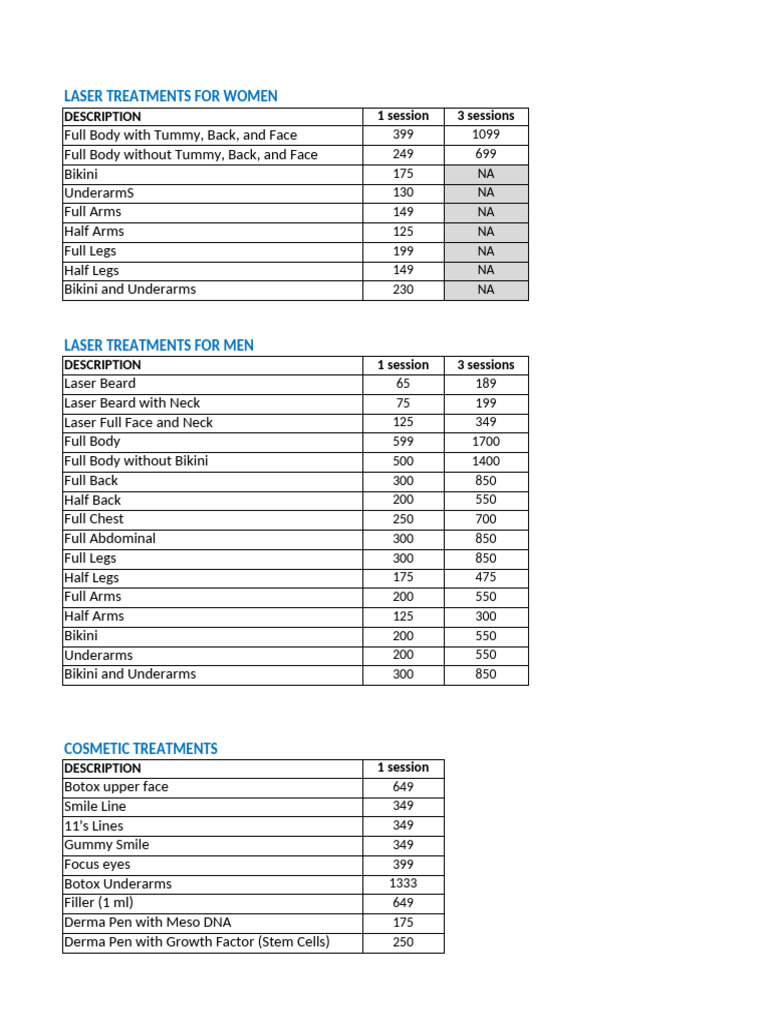 LASER TREATMENTS FOR WOMEN

| DESCRIPTION | 1 session | 3 sessions |
|---|---|---|
| Full Body with Tummy, Back, and Face | 399 | 1099 |
| Full Body without Tummy, Back, and Face | 249 | 699 |
| Bikini | 175 | NA |
| UnderarmS | 130 | NA |
| Full Arms | 149 | NA |
| Half Arms | 125 | NA |
| Full Legs | 199 | NA |
| Half Legs | 149 | NA |
| Bikini and Underarms | 230 | NA |

LASER TREATMENTS FOR MEN

| DESCRIPTION | 1 session | 3 sessions |
|---|---|---|
| Laser Beard | 65 | 189 |
| Laser Beard with Neck | 75 | 199 |
| Laser Full Face and Neck | 125 | 349 |
| Full Body | 599 | 1700 |
| Full Body without Bikini | 500 | 1400 |
| Full Back | 300 | 850 |
| Half Back | 200 | 550 |
| Full Chest | 250 | 700 |
| Full Abdominal | 300 | 850 |
| Full Legs | 300 | 850 |
| Half Legs | 175 | 475 |
| Full Arms | 200 | 550 |
| Half Arms | 125 | 300 |
| Bikini | 200 | 550 |
| Underarms | 200 | 550 |
| Bikini and Underarms | 300 | 850 |

COSMETIC TREATMENTS

| DESCRIPTION | 1 session |
|---|---|
| Botox upper face | 649 |
| Smile Line | 349 |
| 11's Lines | 349 |
| Gummy Smile | 349 |
| Focus eyes | 399 |
| Botox Underarms | 1333 |
| Filler (1 ml) | 649 |
| Derma Pen with Meso DNA | 175 |
| Derma Pen with Growth Factor (Stem Cells) | 250 |